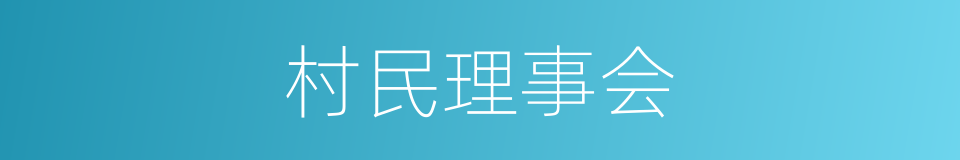 村民理事会